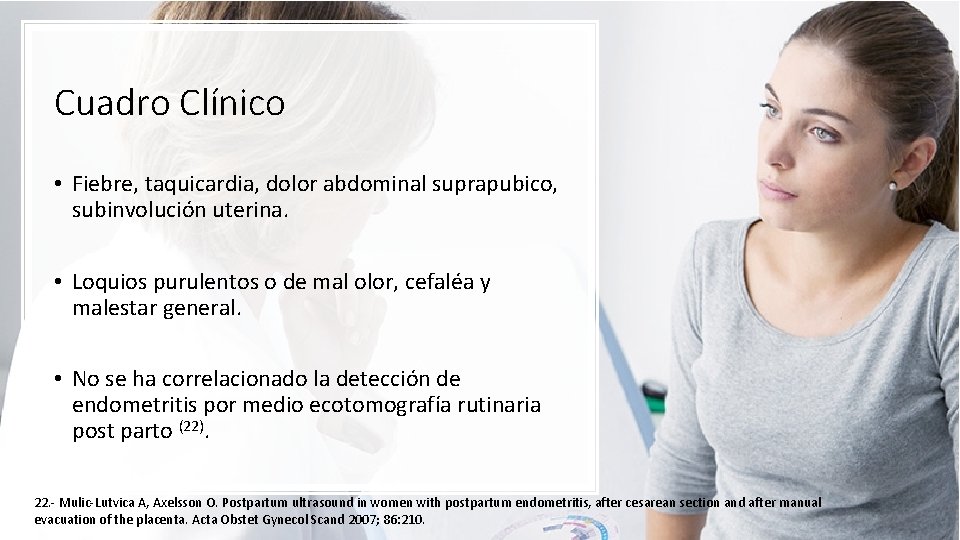 Cuadro Clínico

• Fiebre, taquicardia, dolor abdominal suprapubico, subinvolución uterina.

• Loquios purulentos o de mal olor, cefaléa y malestar general.

• No se ha correlacionado la detección de endometritis por medio ecotomografía rutinaria post parto $^{(22)}$.

22.- Mulic-Lutvica A, Axelsson O. Postpartum ultrasound in women with postpartum endometritis, after cesarean section and after manual evacuation of the placenta. Acta Obstet Gynecol Scand 2007; 86:210.